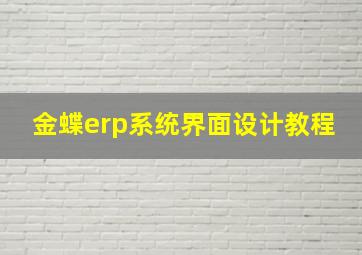 金蝶erp系统界面设计教程